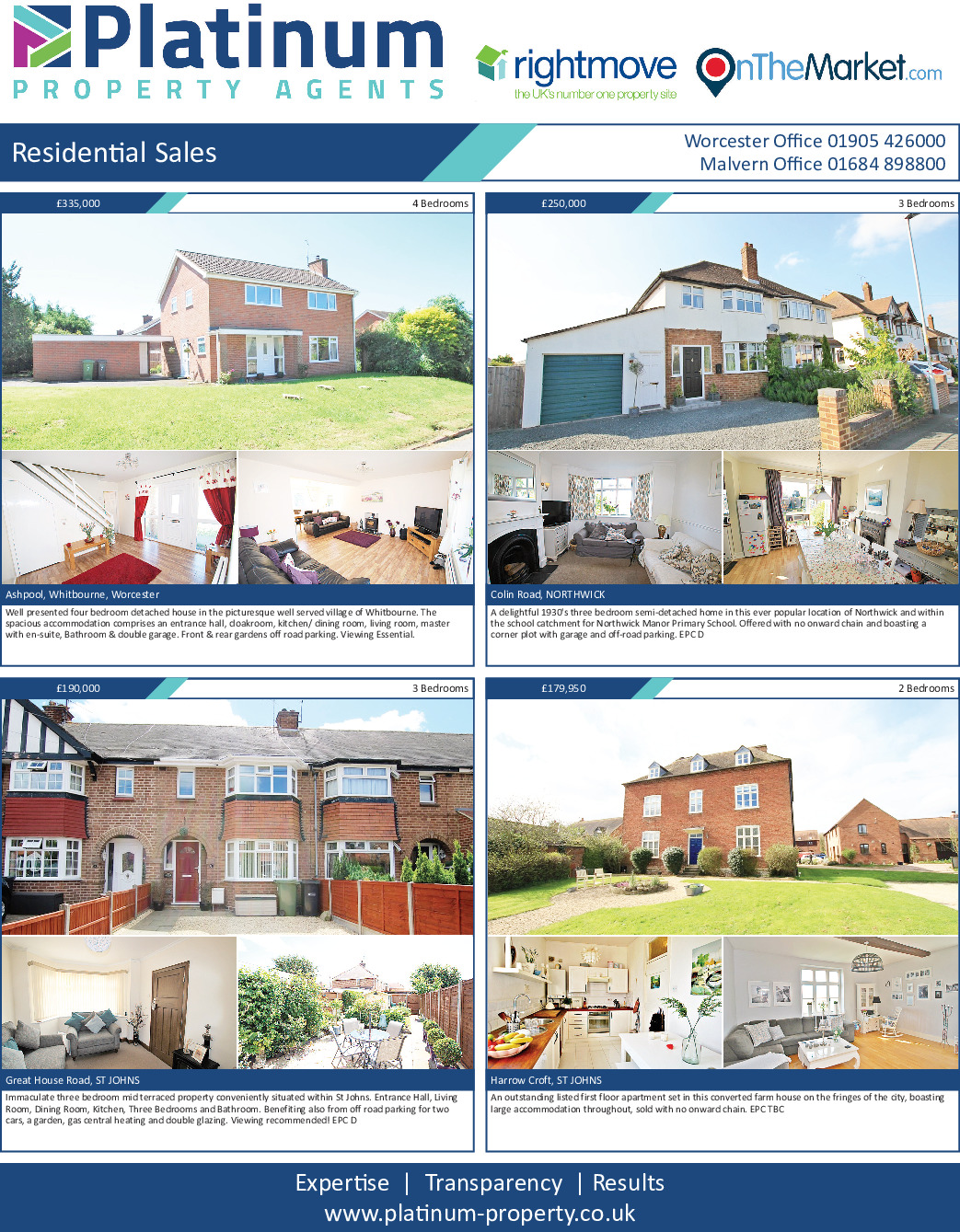 Platinum
PROPERTY AGENTS

rightmove
the UK's number one property site

OnTheMarket.com

Residential Sales

Worcester Office 01905 426000
Malvern Office 01684 898800

£335,000
4 Bedrooms

Ashpool, Whitbourne, Worcester

Well presented four bedroom detached house in the picturesque well served village of Whitbourne. The spacious accommodation comprises an entrance hall, cloakroom, kitchen/ dining room, living room, master with en-suite, Bathroom & double garage. Front & rear gardens off road parking. Viewing Essential.

£250,000
3 Bedrooms

Colin Road, NORTHWICK

A delightful 1930's three bedroom semi-detached home in this ever popular location of Northwick and within the school catchment for Northwick Manor Primary School. Offered with no onward chain and boasting a corner plot with garage and off-road parking. EPC D

£190,000
3 Bedrooms

Great House Road, ST JOHNS

Immaculate three bedroom mid terraced property conveniently situated within St Johns. Entrance Hall, Living Room, Dining Room, Kitchen, Three Bedrooms and Bathroom. Benefiting also from off road parking for two cars, a garden, gas central heating and double glazing. Viewing recommended! EPC D

£179,950
2 Bedrooms

Harrow Croft, ST JOHNS

An outstanding listed first floor apartment set in this converted farm house on the fringes of the city, boasting large accommodation throughout, sold with no onward chain. EPC TBC

Expertise | Transparency | Results
www.platinum-property.co.uk